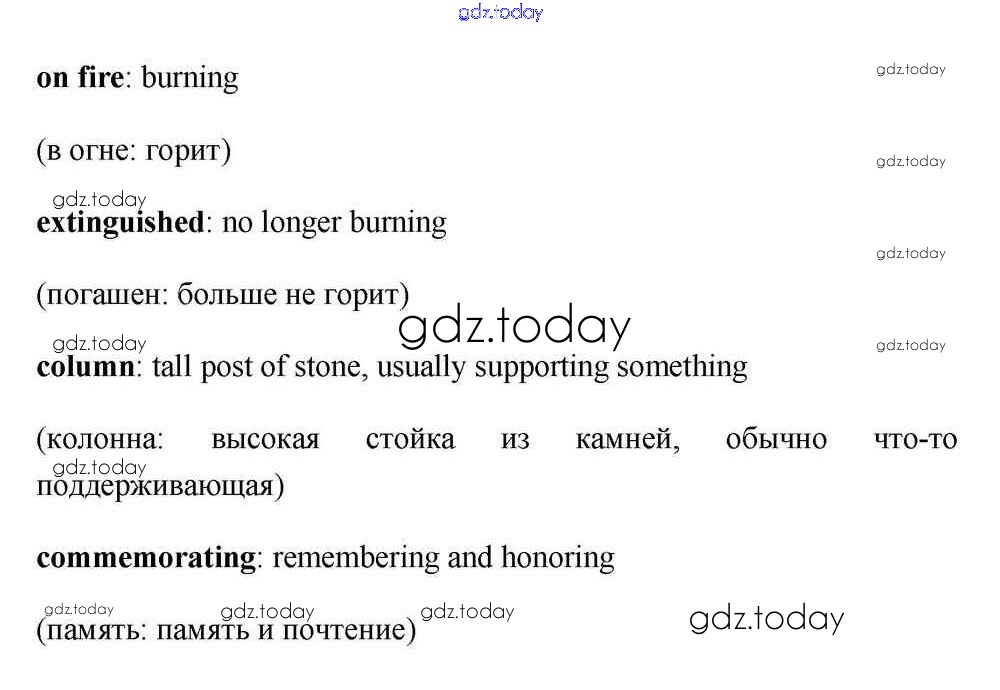 on fire: burning

(в огне: горит)

extinguished: no longer burning

(погашен: больше не горит)

column: tall post of stone, usually supporting something

(колонна: высокая стойка из камней, обычно что-то поддерживающая)

commemorating: remembering and honoring

(память: память и почтение)

gdz.today